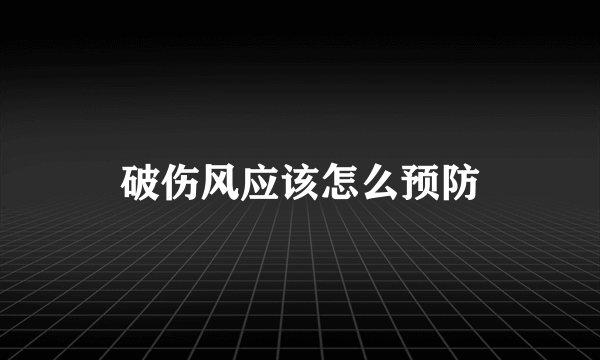 破伤风应该怎么预防